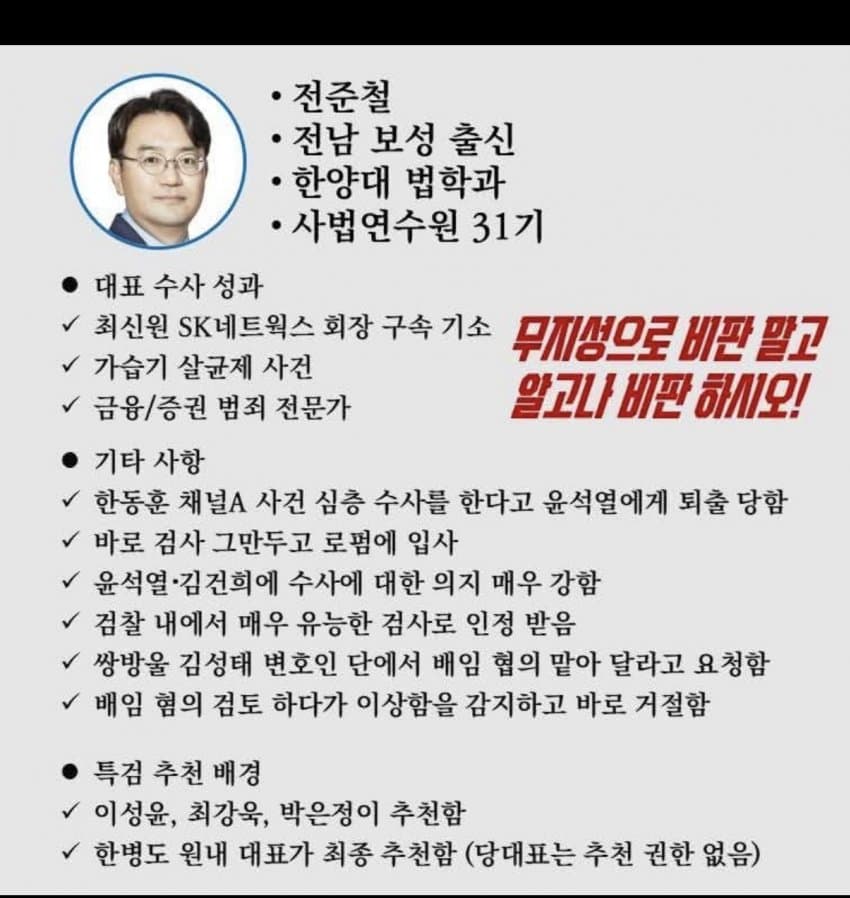 • 전준철
• 전남 보성 출신
• 한양대 법학과
• 사법연수원 31기

● 대표 수사 성과
✓ 최신원 SK네트웍스 회장 구속 기소
✓ 가습기 살균제 사건
✓ 금융/증권 범죄 전문가

무지성으로 비판 말고 알고나 비판 하시오!

● 기타 사항
✓ 한동훈 채널A 사건 심층 수사를 한다고 윤석열에게 퇴출 당함
✓ 바로 검사 그만두고 로펌에 입사
✓ 윤석열·김건희에 수사에 대한 의지 매우 강함
✓ 검찰 내에서 매우 유능한 검사로 인정 받음
✓ 쌍방울 김성태 변호인 단에서 배임 협의 맡아 달라고 요청함
✓ 배임 혐의 검토 하다가 이상함을 감지하고 바로 거절함

● 특검 추천 배경
✓ 이성윤, 최강욱, 박은정이 추천함
✓ 한병도 원내 대표가 최종 추천함 (당대표는 추천 권한 없음)